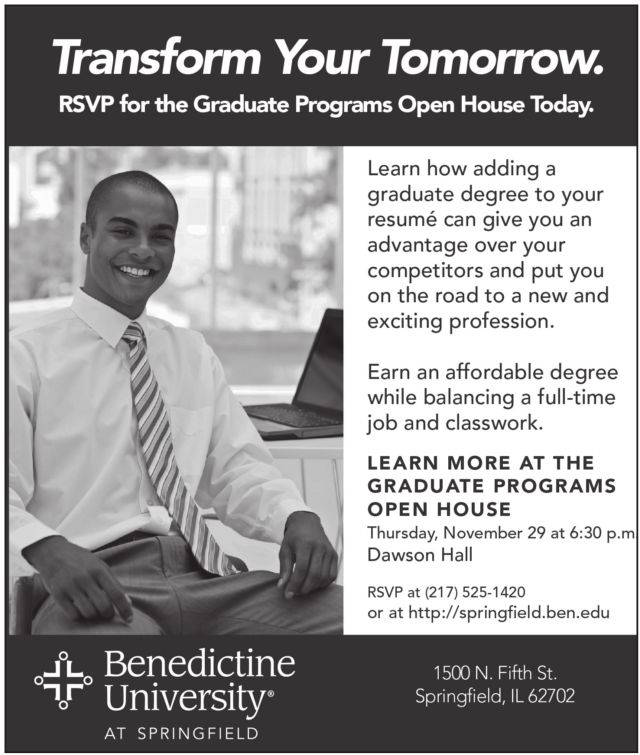 Transform Your Tomorrow.

RSVP for the Graduate Programs Open House Today.

Learn how adding a graduate degree to your resumé can give you an advantage over your competitors and put you on the road to a new and exciting profession.

Earn an affordable degree while balancing a full-time job and classwork.

LEARN MORE AT THE GRADUATE PROGRAMS OPEN HOUSE

Thursday, November 29 at 6:30 p.m
Dawson Hall

RSVP at (217) 525-1420
or at http://springfield.ben.edu

Benedictine University®
AT SPRINGFIELD

1500 N. Fifth St.
Springfield, IL 62702